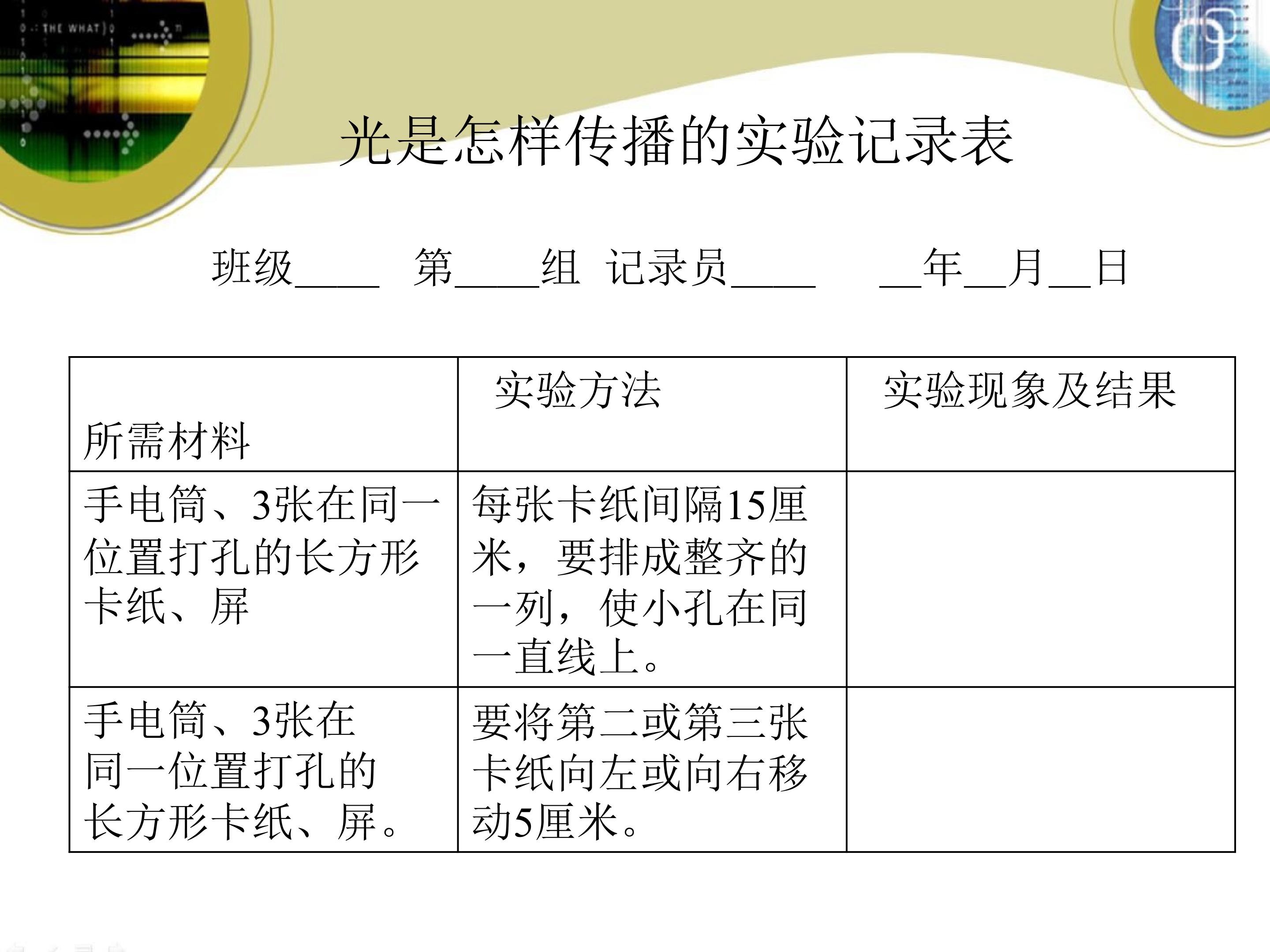 光是怎样传播的实验记录表

班级____ 第____组 记录员____ ____年____月____日

| 所需材料 | 实验方法 | 实验现象及结果 |
|---|---|---|
| 手电筒、3张在同一位置打孔的长方形卡纸、屏 | 每张卡纸间隔15厘米，要排成整齐的一列，使小孔在同一直线上。 | |
| 手电筒、3张在同一位置打孔的长方形卡纸、屏。 | 要将第二或第三张卡纸向左或向右移动5厘米。 | |